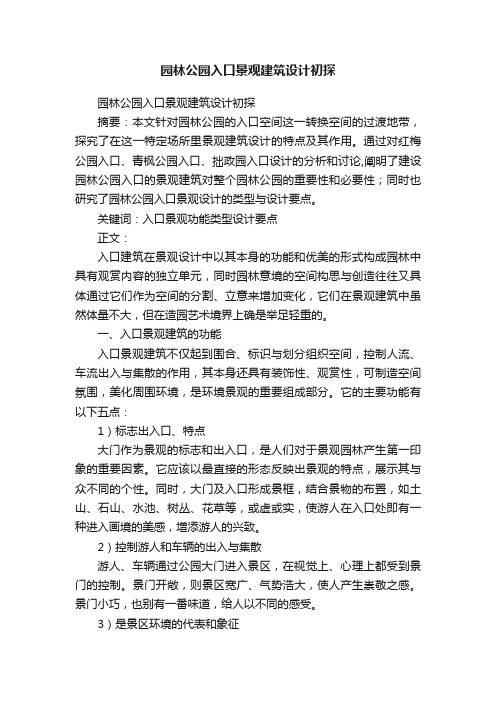 园林公园入口景观建筑设计初探

园林公园入口景观建筑设计初探

摘要：本文针对园林公园的入口空间这一转换空间的过渡地带，探究了在这一特定场所里景观建筑设计的特点及其作用。通过对红梅公园入口、青枫公园入口、拙政园入口设计的分析和讨论,阐明了建设园林公园入口的景观建筑对整个园林公园的重要性和必要性；同时也研究了园林公园入口景观设计的类型与设计要点。

关键词：入口景观功能类型设计要点

正文：

入口建筑在景观设计中以其本身的功能和优美的形式构成园林中具有观赏内容的独立单元，同时园林意境的空间构思与创造往往又具体通过它们作为空间的分割、立意来增加变化，它们在景观建筑中虽然体量不大，但在造园艺术境界上确是举足轻重的。

一、入口景观建筑的功能

入口景观建筑不仅起到围合、标识与划分组织空间，控制人流、车流出入与集散的作用，其本身还具有装饰性、观赏性，可制造空间氛围，美化周围环境，是环境景观的重要组成部分。它的主要功能有以下五点：

1）标志出入口、特点

大门作为景观的标志和出入口，是人们对于景观园林产生第一印象的重要因素。它应该以最直接的形态反映出景观的特点，展示其与众不同的个性。同时，大门及入口形成景框，结合景物的布置，如土山、石山、水池、树丛、花草等，或虚或实，使游人在入口处即有一种进入画境的美感，增添游人的兴致。

2）控制游人和车辆的出入与集散

游人、车辆通过公园大门进入景区，在视觉上、心理上都受到景门的控制。景门开敞，则景区宽广、气势浩大，使人产生崇敬之感。景门小巧，也别有一番味道，给人以不同的感受。

3）是景区环境的代表和象征